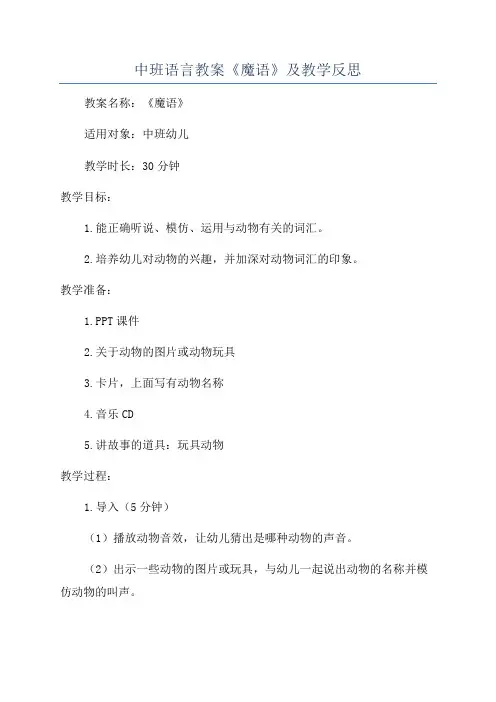 中班语言教案《魔语》及教学反思

教案名称：《魔语》

适用对象：中班幼儿

教学时长：30 分钟

教学目标：

1.能正确听说、模仿、运用与动物有关的词汇。

2.培养幼儿对动物的兴趣，并加深对动物词汇的印象。

教学准备：

1.PPT 课件

2.关于动物的图片或动物玩具

3.卡片，上面写有动物名称

4.音乐 CD

5.讲故事的道具：玩具动物

教学过程：

1.导入（5 分钟）

（1）播放动物音效，让幼儿猜出是哪种动物的声音。

（2）出示一些动物的图片或玩具，与幼儿一起说出动物的名称并模仿动物的叫声。